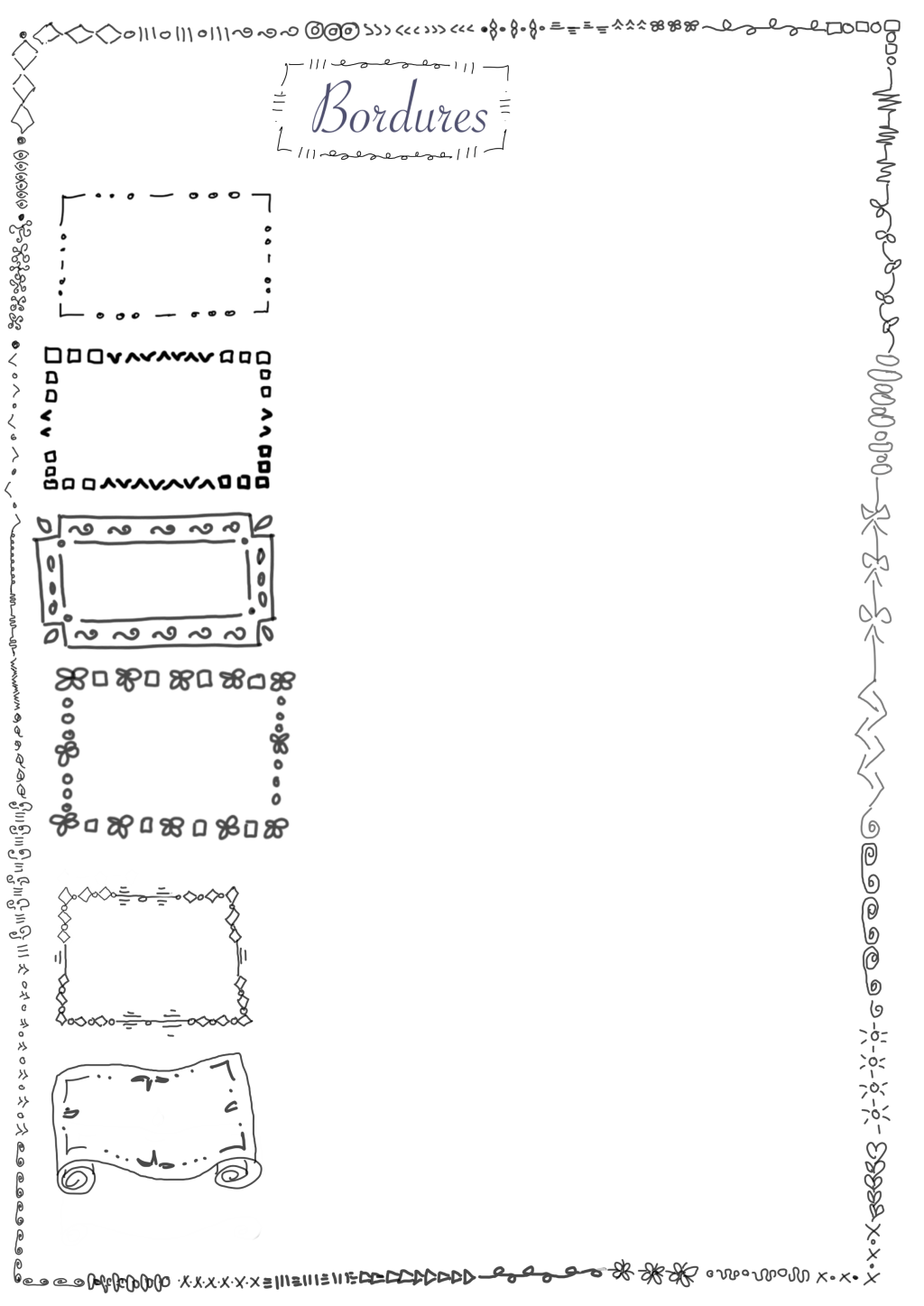 Bordures